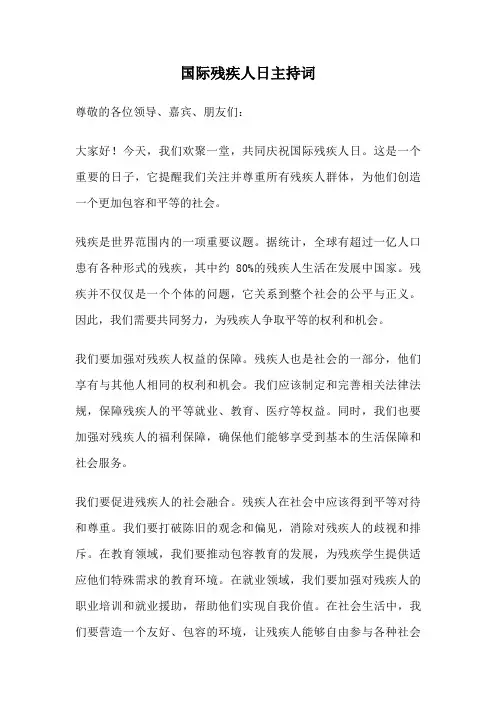 国际残疾人日主持词

尊敬的各位领导、嘉宾、朋友们：

大家好！今天，我们欢聚一堂，共同庆祝国际残疾人日。这是一个重要的日子，它提醒我们关注并尊重所有残疾人群体，为他们创造一个更加包容和平等的社会。

残疾是世界范围内的一项重要议题。据统计，全球有超过一亿人口患有各种形式的残疾，其中约 80%的残疾人生活在发展中国家。残疾并不仅仅是一个个体的问题，它关系到整个社会的公平与正义。因此，我们需要共同努力，为残疾人争取平等的权利和机会。

我们要加强对残疾人权益的保障。残疾人也是社会的一部分，他们享有与其他人相同的权利和机会。我们应该制定和完善相关法律法规，保障残疾人的平等就业、教育、医疗等权益。同时，我们也要加强对残疾人的福利保障，确保他们能够享受到基本的生活保障和社会服务。

我们要促进残疾人的社会融合。残疾人在社会中应该得到平等对待和尊重。我们要打破陈旧的观念和偏见，消除对残疾人的歧视和排斥。在教育领域，我们要推动包容教育的发展，为残疾学生提供适应他们特殊需求的教育环境。在就业领域，我们要加强对残疾人的职业培训和就业援助，帮助他们实现自我价值。在社会生活中，我们要营造一个友好、包容的环境，让残疾人能够自由参与各种社会